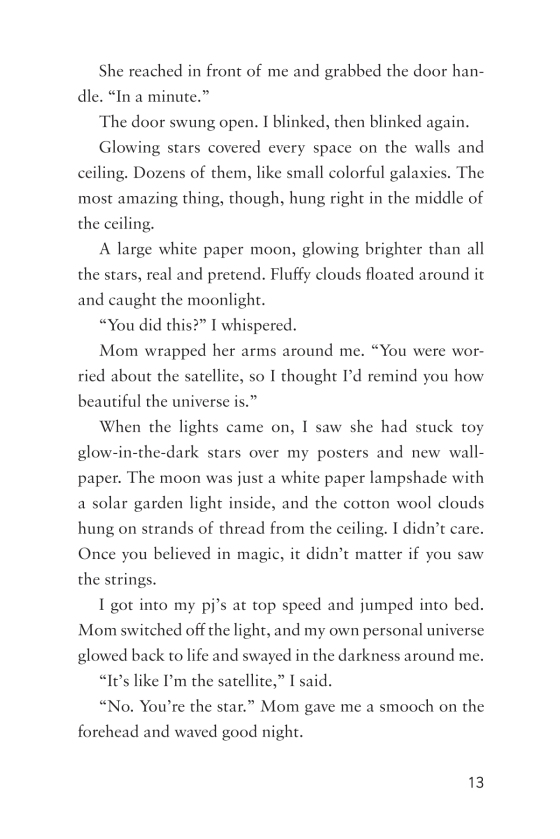 She reached in front of me and grabbed the door handle. “In a minute.”

The door swung open. I blinked, then blinked again.

Glowing stars covered every space on the walls and ceiling. Dozens of them, like small colorful galaxies. The most amazing thing, though, hung right in the middle of the ceiling.

A large white paper moon, glowing brighter than all the stars, real and pretend. Fluffy clouds floated around it and caught the moonlight.

“You did this?” I whispered.

Mom wrapped her arms around me. “You were worried about the satellite, so I thought I’d remind you how beautiful the universe is.”

When the lights came on, I saw she had stuck toy glow-in-the-dark stars over my posters and new wallpaper. The moon was just a white paper lampshade with a solar garden light inside, and the cotton wool clouds hung on strands of thread from the ceiling. I didn’t care. Once you believed in magic, it didn’t matter if you saw the strings.

I got into my pj’s at top speed and jumped into bed. Mom switched off the light, and my own personal universe glowed back to life and swayed in the darkness around me.

“It’s like I’m the satellite,” I said.

“No. You’re the star.” Mom gave me a smooch on the forehead and waved good night.

13